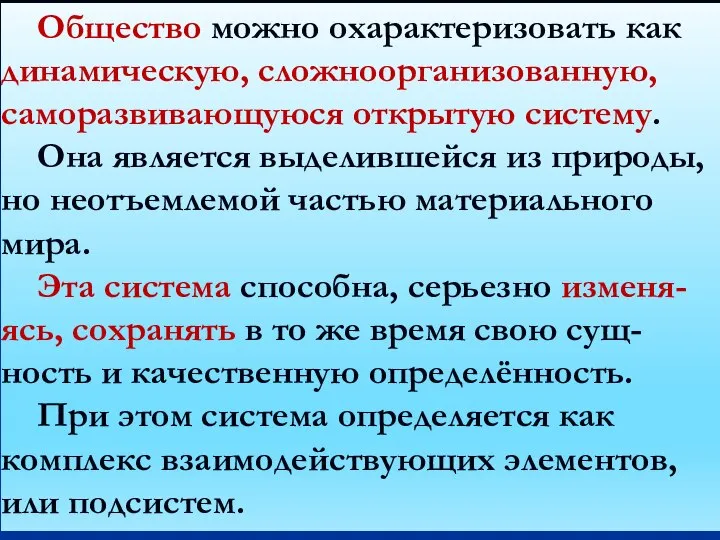 Общество можно охарактеризовать как динамическую, сложноорганизованную, саморазвивающуюся открытую систему.

Она является выделившейся из природы, но неотъемлемой частью материального мира.

Эта система способна, серьезно изменяясь, сохранять в то же время свою сущность и качественную определённость.

При этом система определяется как комплекс взаимодействующих элементов, или подсистем.